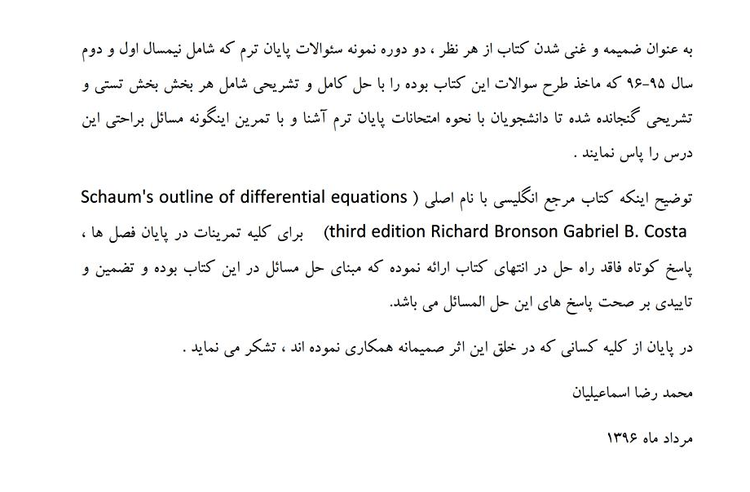 به عنوان ضمیمه و غنی شدن کتاب از هر نظر ، دو دوره نمونه سئوالات پایان ترم که شامل نیمسال اول و دوم سال ۹۵-۹۶ که ماخذ طرح سوالات این کتاب بوده را با حل کامل و تشریحی شامل هر بخش بخش تستی و تشریحی گنجانده شده تا دانشجویان با نحوه امتحانات پایان ترم آشنا و با تمرین اینگونه مسائل براحتی این درس را پاس نمایند .

توضیح اینکه کتاب مرجع انگلیسی با نام اصلی ( Schaum's outline of differential equations third edition Richard Bronson Gabriel B. Costa) برای کلیه تمرینات در پایان فصل ها ، پاسخ کوتاه فاقد راه حل در انتهای کتاب ارائه نموده که مبنای حل مسائل در این کتاب بوده و تضمین و تاییدی بر صحت پاسخ های این حل المسائل می باشد.

در پایان از کلیه کسانی که در خلق این اثر صمیمانه همکاری نموده اند ، تشکر می نماید .

محمد رضا اسماعیلیان

مرداد ماه ۱۳۹۶